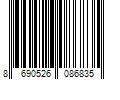 8 690526 086835